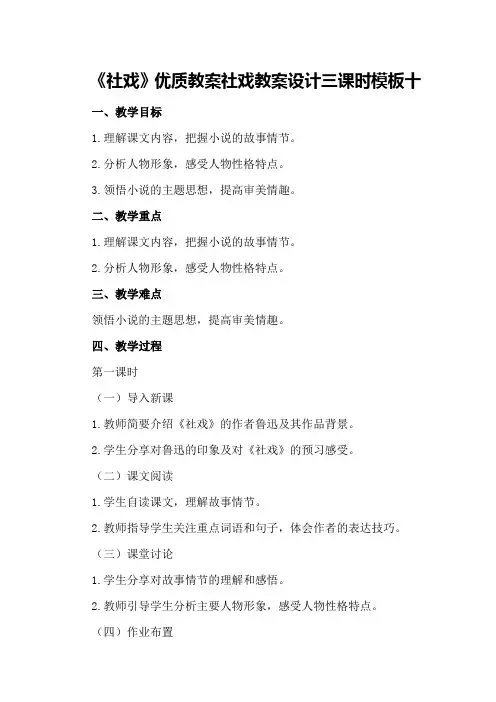 《社戏》优质教案社戏教案设计三课时模板十

一、教学目标

1.理解课文内容，把握小说的故事情节。

2.分析人物形象，感受人物性格特点。

3.领悟小说的主题思想，提高审美情趣。

二、教学重点

1.理解课文内容，把握小说的故事情节。

2.分析人物形象，感受人物性格特点。

三、教学难点

领悟小说的主题思想，提高审美情趣。

四、教学过程

第一课时

（一）导入新课

1.教师简要介绍《社戏》的作者鲁迅及其作品背景。

2.学生分享对鲁迅的印象及对《社戏》的预习感受。

（二）课文阅读

1.学生自读课文，理解故事情节。

2.教师指导学生关注重点词语和句子，体会作者的表达技巧。

（三）课堂讨论

1.学生分享对故事情节的理解和感悟。

2.教师引导学生分析主要人物形象，感受人物性格特点。

（四）作业布置